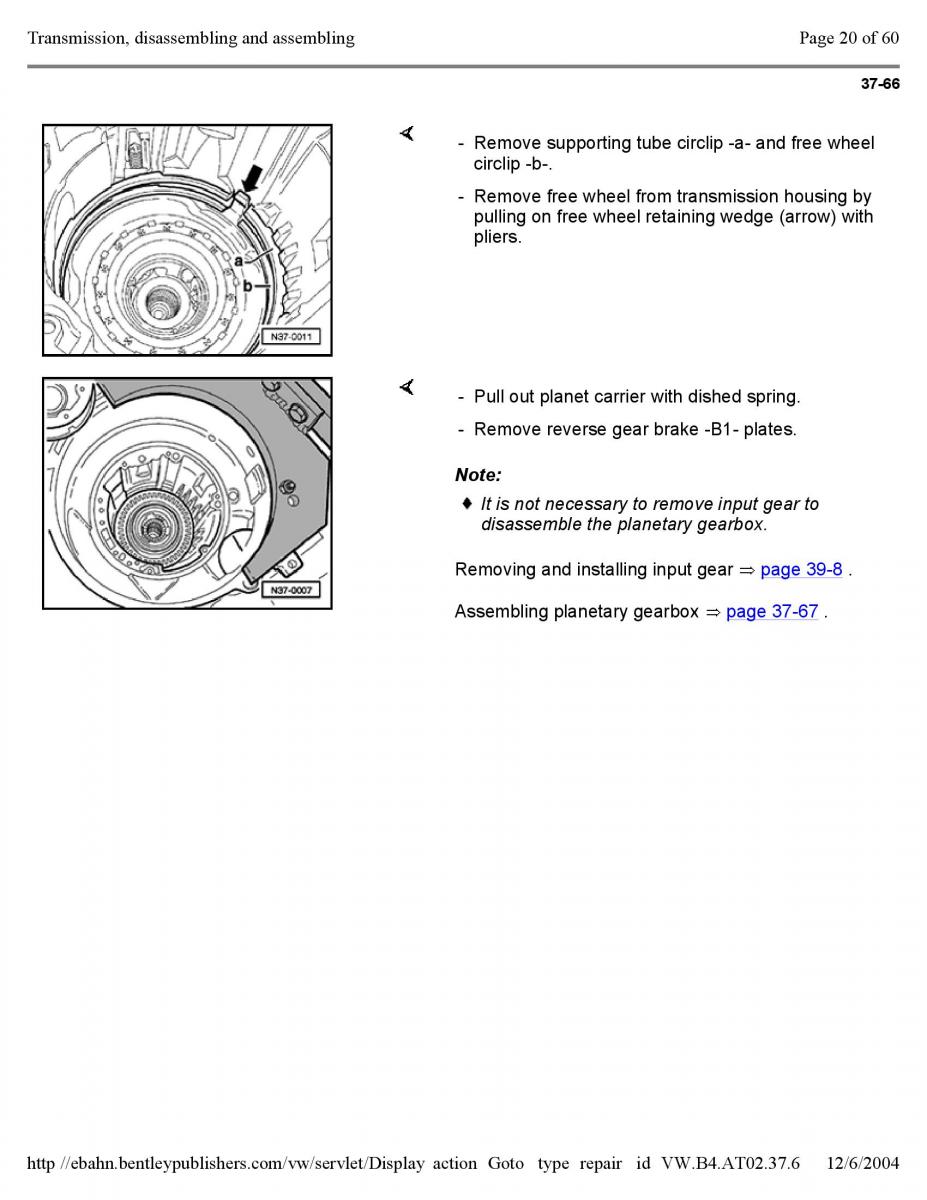 Transmission, disassembling and assembling

Page 20 of 60

37-66

a

b

N37-0011

- Remove supporting tube circlip -a- and free wheel circlip -b-.

- Remove free wheel from transmission housing by pulling on free wheel retaining wedge (arrow) with pliers.

N37-0007

- Pull out planet carrier with dished spring.

- Remove reverse gear brake -B1- plates.

Note:

♦ It is not necessary to remove input gear to disassemble the planetary gearbox.

Removing and installing input gear ⇒ page 39-8 .

Assembling planetary gearbox ⇒ page 37-67 .

http //ebahn.bentleypublishers.com/vw/servlet/Display action Goto type repair id VW.B4.AT02.37.6 12/6/2004